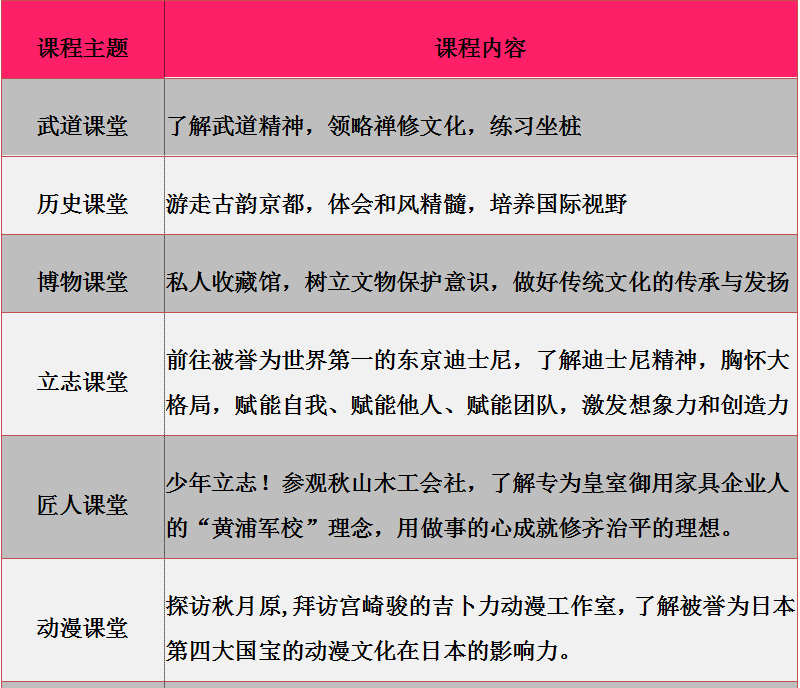 | 课程主题 | 课程内容 |
|---|---|
| 武道课堂 | 了解武道精神，领略禅修文化，练习坐桩 |
| 历史课堂 | 游走古韵京都，体会和风精髓，培养国际视野 |
| 博物课堂 | 私人收藏馆，树立文物保护意识，做好传统文化的传承与发扬 |
| 立志课堂 | 前往被誉为世界第一的东京迪士尼，了解迪士尼精神，胸怀大格局，赋能自我、赋能他人、赋能团队，激发想象力和创造力 |
| 匠人课堂 | 少年立志！参观秋山木工会社，了解专为皇室御用家具企业人的“黄浦军校”理念，用做事的心成就修齐治平的理想。 |
| 动漫课堂 | 探访秋月原,拜访宫崎骏的吉卜力动漫工作室，了解被誉为日本第四大国宝的动漫文化在日本的影响力。 |